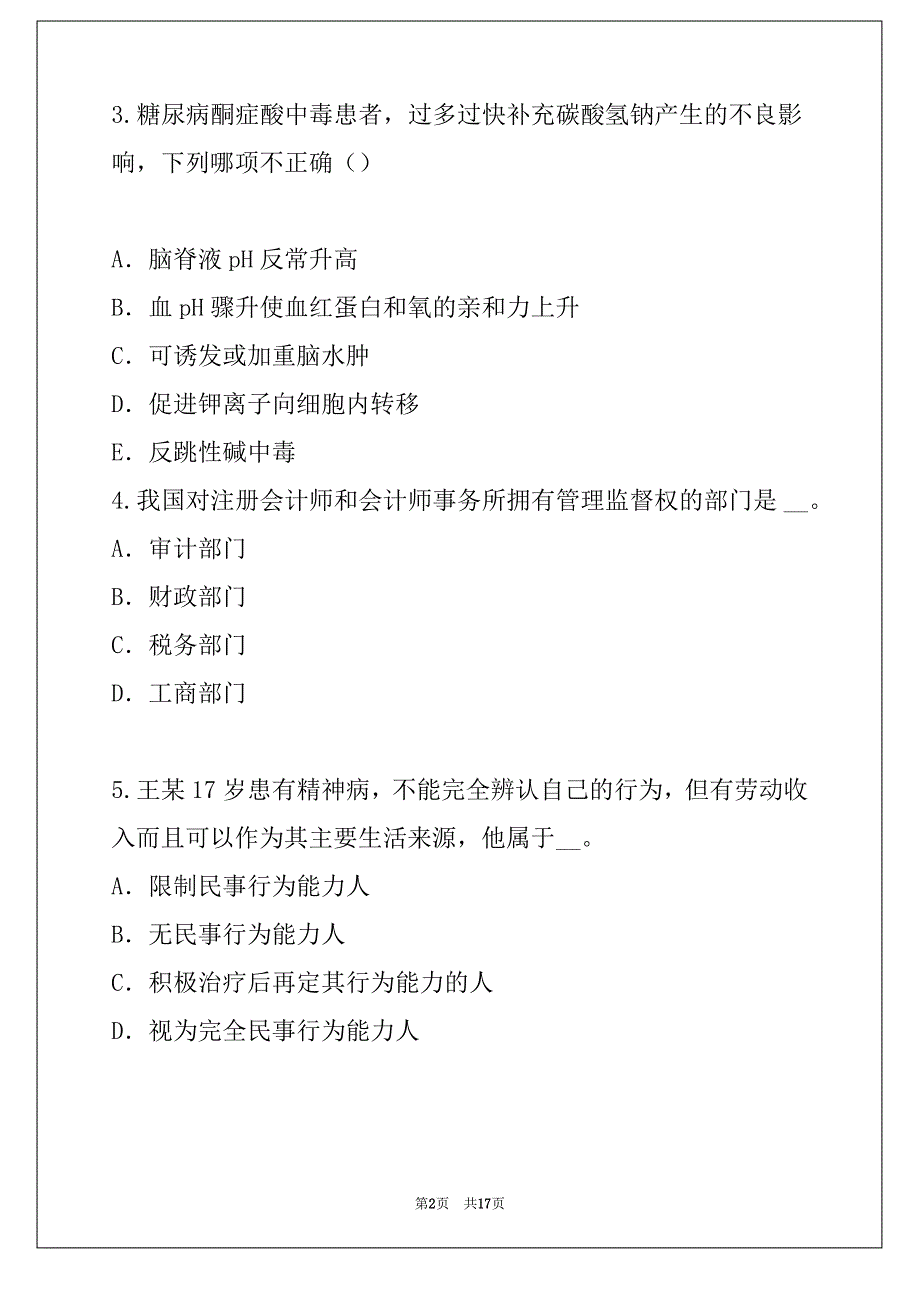 3.糖尿病酮症酸中毒患者，过多过快补充碳酸氢钠产生的不良影响，下列哪项不正确（）

A. 脑脊液 pH 反常升高
B. 血 pH 骤升使血红蛋白和氧的亲和力上升
C. 可诱发或加重脑水肿
D. 促进钾离子向细胞内转移
E. 反跳性碱中毒
4.我国对注册会计师和会计师事务所拥有管理监督权的部门是 __。
A. 审计部门
B. 财政部门
C. 税务部门
D. 工商部门

5.王某 17 岁患有精神病，不能完全辨认自己的行为，但有劳动收入而且可以作为其主要生活来源，他属于__。
A. 限制民事行为能力人
B. 无民事行为能力人
C. 积极治疗后再定其行为能力的人
D. 视为完全民事行为能力人

第2页 共17页